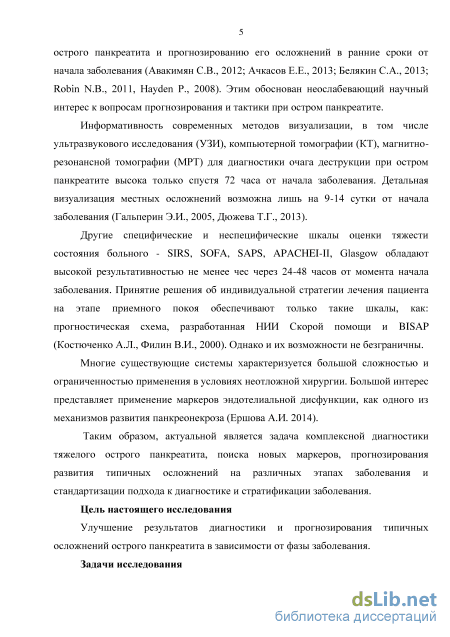 5

острого панкреатита и прогнозированию его осложнений в ранние сроки от начала заболевания (Авакимян С.В., 2012; Ачкасов Е.Е., 2013; Белякин С.А., 2013; Robin N.B., 2011, Hayden P., 2008). Этим обоснован неослабевающий научный интерес к вопросам прогнозирования и тактики при остром панкреатите.

Информативность современных методов визуализации, в том числе ультразвукового исследования (УЗИ), компьютерной томографии (КТ), магнитно-резонансной томографии (МРТ) для диагностики очага деструкции при остром панкреатите высока только спустя 72 часа от начала заболевания. Детальная визуализация местных осложнений возможна лишь на 9-14 сутки от начала заболевания (Гальперин Э.И., 2005, Дюжева Т.Г., 2013).

Другие специфические и неспецифические шкалы оценки тяжести состояния больного - SIRS, SOFA, SAPS, APACHEI-II, Glasgow обладают высокой результативностью не менее чес через 24-48 часов от момента начала заболевания. Принятие решения об индивидуальной стратегии лечения пациента на этапе приемного покоя обеспечивают только такие шкалы, как: прогностическая схема, разработанная НИИ Скорой помощи и BISAP (Костюченко А.Л., Филин В.И., 2000). Однако и их возможности не безграничны.

Многие существующие системы характеризуется большой сложностью и ограниченностью применения в условиях неотложной хирургии. Большой интерес представляет применение маркеров эндотелиальной дисфункции, как одного из механизмов развития панкреонекроза (Ершова А.И. 2014).

Таким образом, актуальной является задача комплексной диагностики тяжелого острого панкреатита, поиска новых маркеров, прогнозирования развития типичных осложнений на различных этапах заболевания и стандартизации подхода к диагностике и стратификации заболевания.

Цель настоящего исследования

Улучшение результатов диагностики и прогнозирования типичных осложнений острого панкреатита в зависимости от фазы заболевания.

Задачи исследования

dsLib.net
библиотека диссертаций